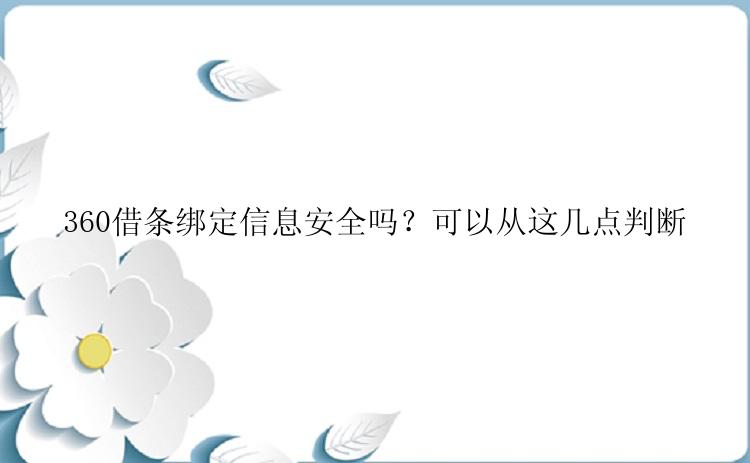 360借条绑定信息安全吗？可以从这几点判断